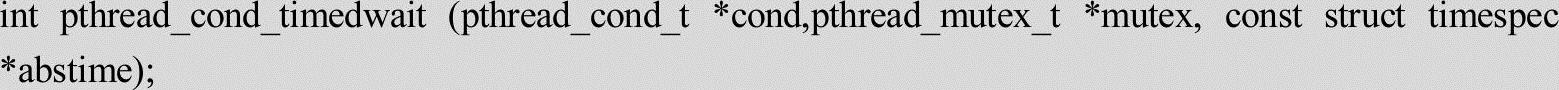 int pthread_cond_timedwait (pthread_cond_t *cond,pthread_mutex_t *mutex, const struct timespec *abstime);